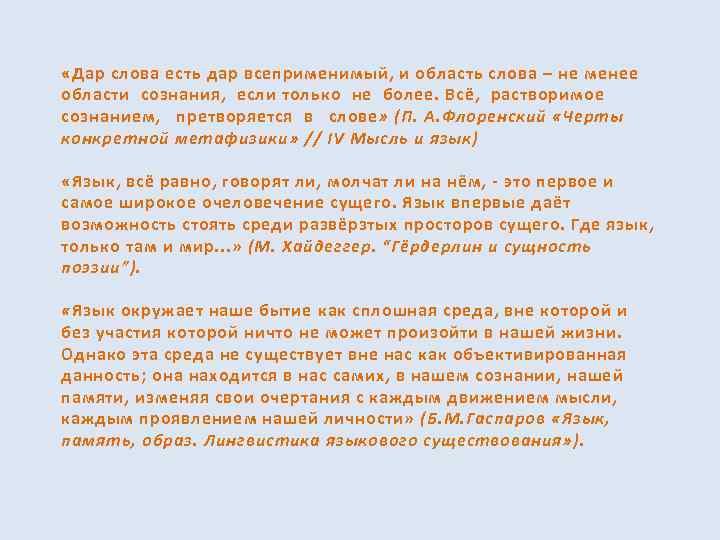 «Дар слова есть дар всеприменимый, и область слова – не менее области сознания, если только не более. Всё, растворимое сознанием, претворяется в слове» (П. А.Флоренский «Черты конкретной метафизики» // IV Мысль и язык)

«Язык, всё равно, говорят ли, молчат ли на нём, - это первое и самое широкое очеловечение сущего. Язык впервые даёт возможность стоять среди развёрзтых просторов сущего. Где язык, только там и мир...» (М. Хайдеггер. "Гёрдерлин и сущность поэзии").

«Язык окружает наше бытие как сплошная среда, вне которой и без участия которой ничто не может произойти в нашей жизни. Однако эта среда не существует вне нас как объективированная данность; она находится в нас самих, в нашем сознании, нашей памяти, изменяя свои очертания с каждым движением мысли, каждым проявлением нашей личности» (Б.М.Гаспаров «Язык, память, образ. Лингвистика языкового существования»).